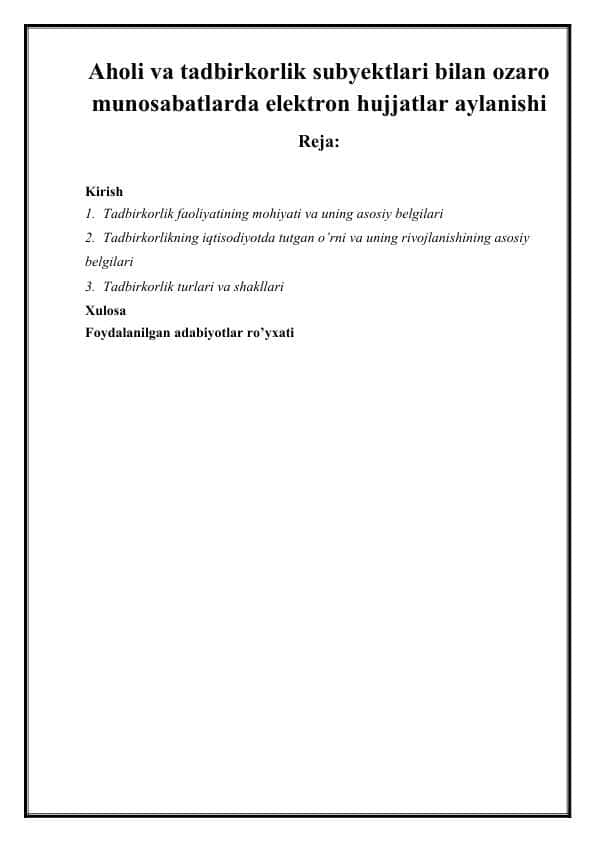 Aholi va tadbirkorlik subyektlari bilan ozaro munosabatlarda elektron hujjatlar aylanishi

Reja:

Kirish
1. Tadbirkorlik faoliyatining mohiyati va uning asosiy belgilari
2. Tadbirkorlikning iqtisodiyotda tutgan o'rni va uning rivojlanishining asosiy belgilari
3. Tadbirkorlik turlari va shakllari
Xulosa
Foydalanilgan adabiyotlar ro'yxati